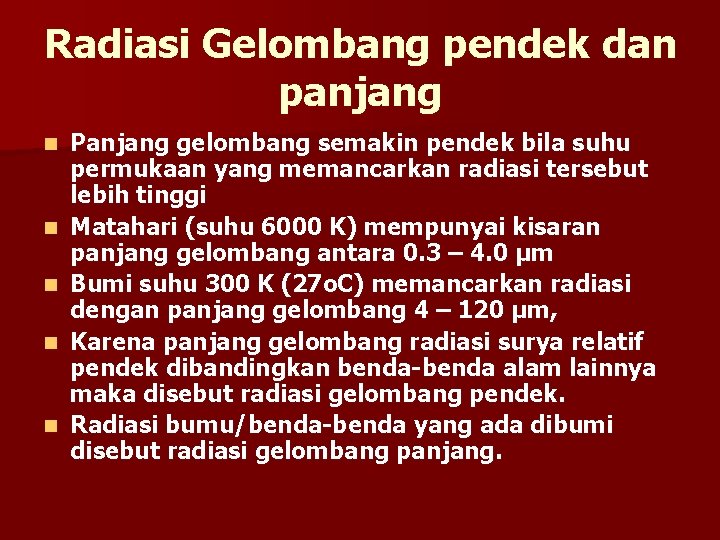 Radiasi Gelombang pendek dan panjang

- Panjang gelombang semakin pendek bila suhu permukaan yang memancarkan radiasi tersebut lebih tinggi
- Matahari (suhu 6000 K) mempunyai kisaran panjang gelombang antara 0.3 – 4.0 µm
- Bumi suhu 300 K (27oC) memancarkan radiasi dengan panjang gelombang 4 – 120 µm,
- Karena panjang gelombang radiasi surya relatif pendek dibandingkan benda-benda alam lainnya maka disebut radiasi gelombang pendek.
- Radiasi bumu/benda-benda yang ada dibumi disebut radiasi gelombang panjang.